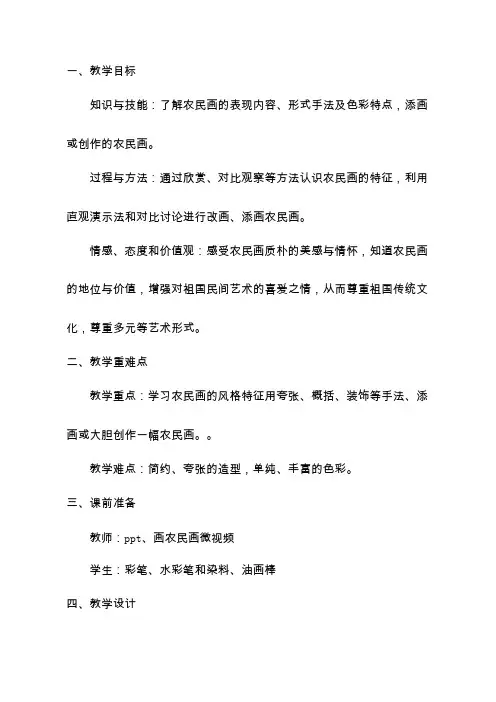 一、教学目标

知识与技能：了解农民画的表现内容、形式手法及色彩特点，添画或创作的农民画。

过程与方法：通过欣赏、对比观察等方法认识农民画的特征，利用直观演示法和对比讨论进行改画、添画农民画。

情感、态度和价值观：感受农民画质朴的美感与情怀，知道农民画的地位与价值，增强对祖国民间艺术的喜爱之情，从而尊重祖国传统文化，尊重多元等艺术形式。

二、教学重难点

教学重点：学习农民画的风格特征用夸张、概括、装饰等手法、添画或大胆创作一幅农民画。。

教学难点：简约、夸张的造型，单纯、丰富的色彩。

三、课前准备

教师：ppt、画农民画微视频

学生：彩笔、水彩笔和染料、油画棒

四、教学设计